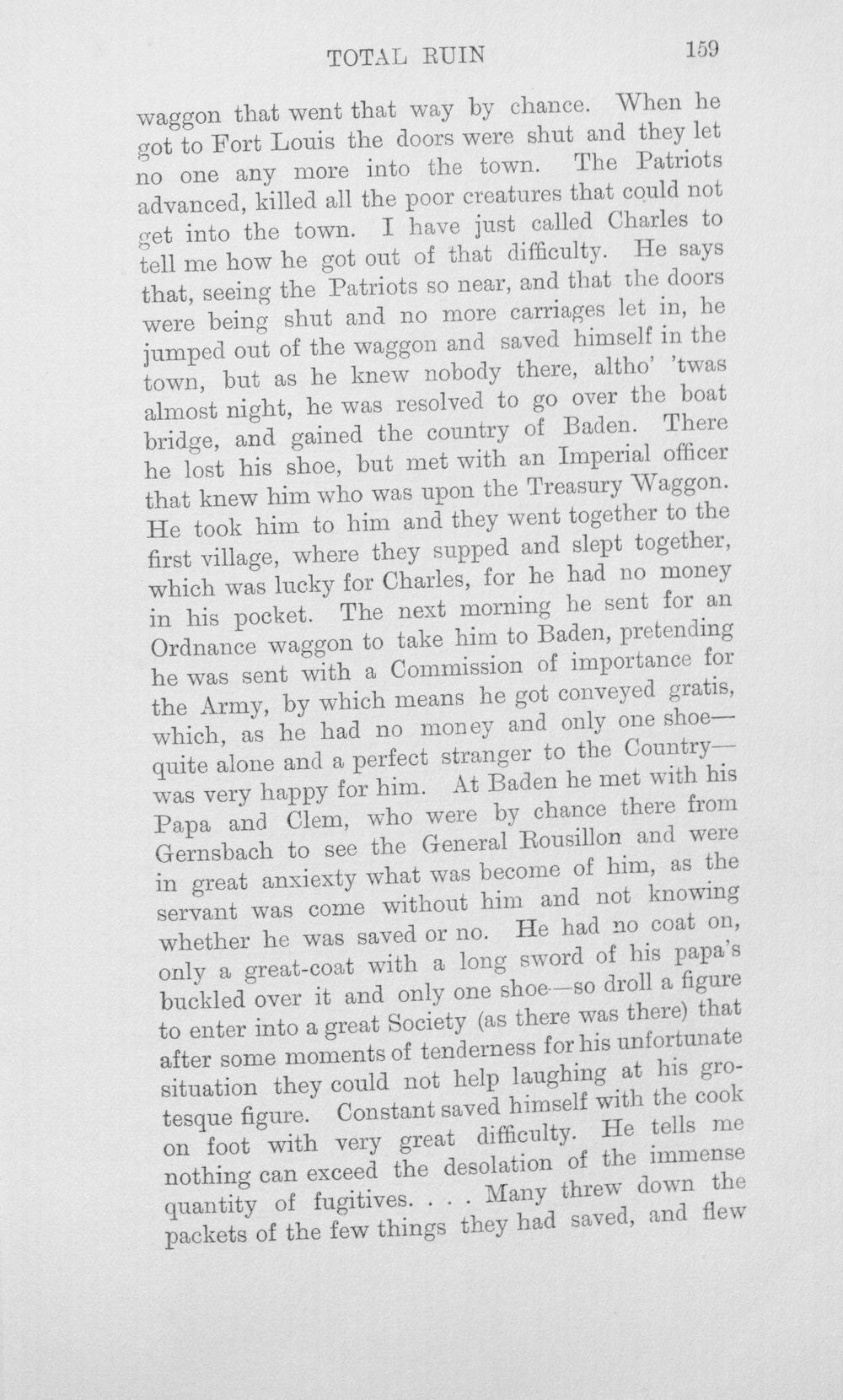 TOTAL RUIN 159

waggon that went that way by chance. When he got to Fort Louis the doors were shut and they let no one any more into the town. The Patriots advanced, killed all the poor creatures that could not get into the town. I have just called Charles to tell me how he got out of that difficulty. He says that, seeing the Patriots so near, and that the doors were being shut and no more carriages let in, he jumped out of the waggon and saved himself in the town, but as he knew nobody there, altho' 'twas almost night, he was resolved to go over the boat bridge, and gained the country of Baden. There he lost his shoe, but met with an Imperial officer that knew him who was upon the Treasury Waggon. He took him to him and they went together to the first village, where they supped and slept together, which was lucky for Charles, for he had no money in his pocket. The next morning he sent for an Ordnance waggon to take him to Baden, pretending he was sent with a Commission of importance for the Army, by which means he got conveyed gratis, which, as he had no money and only one shoe—quite alone and a perfect stranger to the Country—was very happy for him. At Baden he met with his Papa and Clem, who were by chance there from Gernsbach to see the General Rousillon and were in great anxiexty what was become of him, as the servant was come without him and not knowing whether he was saved or no. He had no coat on, only a great-coat with a long sword of his papa's buckled over it and only one shoe—so droll a figure to enter into a great Society (as there was there) that after some moments of tenderness for his unfortunate situation they could not help laughing at his grotesque figure. Constant saved himself with the cook on foot with very great difficulty. He tells me nothing can exceed the desolation of the immense quantity of fugitives. . . . Many threw down the packets of the few things they had saved, and flew